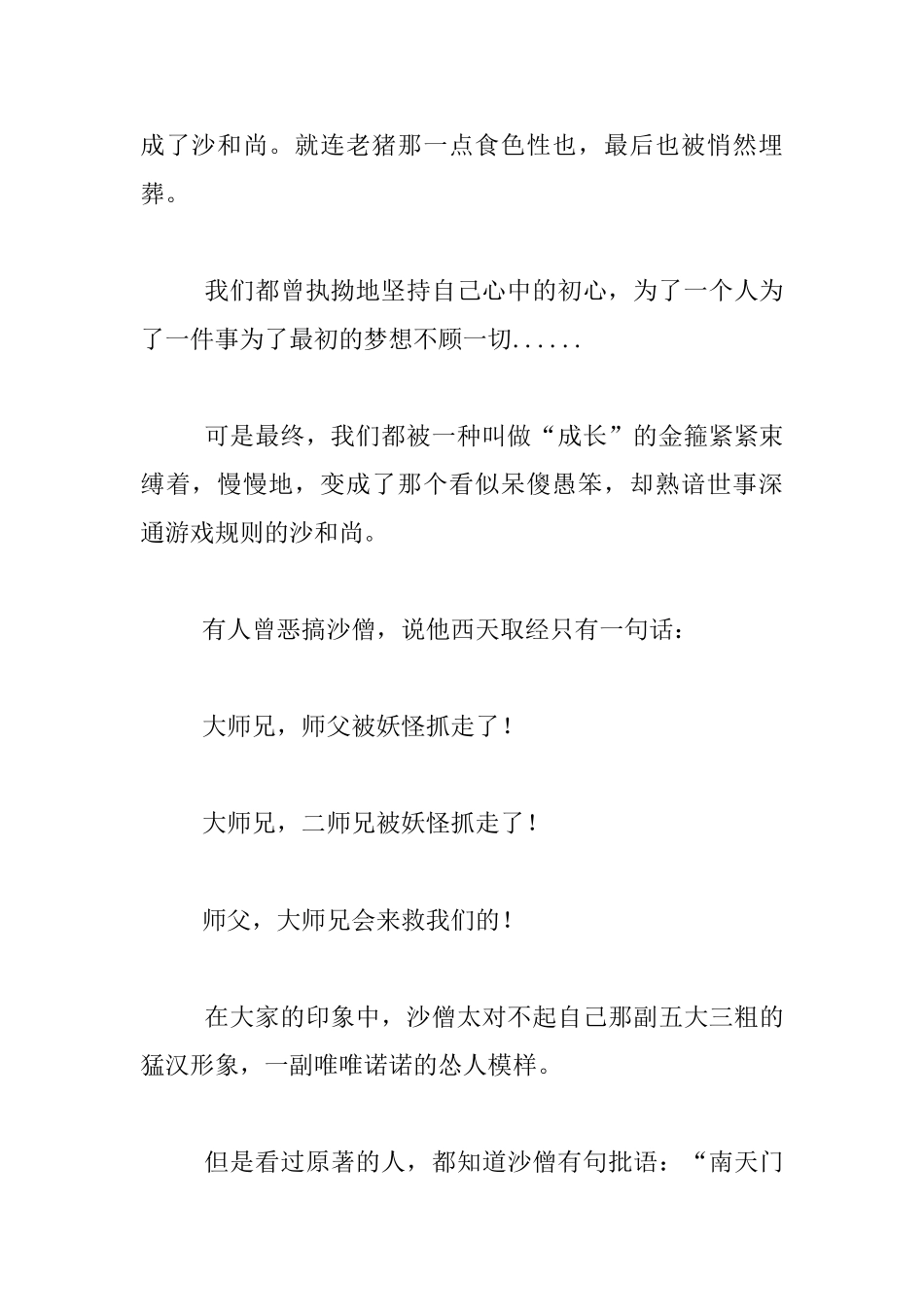 成了沙和尚。就连老猪那一点食色性也，最后也被悄然埋葬。

我们都曾执拗地坚持自己心中的初心，为了一个人为了一件事为了最初的梦想不顾一切......

可是最终，我们都被一种叫做“成长”的金箍紧紧束缚着，慢慢地，变成了那个看似呆傻愚笨，却熟谙世事深通游戏规则的沙和尚。

有人曾恶搞沙僧，说他西天取经只有一句话：

大师兄，师父被妖怪抓走了！

大师兄，二师兄被妖怪抓走了！

师父，大师兄会来救我们的！

在大家的印象中，沙僧太对不起自己那副五大三粗的猛汉形象，一副唯唯诺诺的怂人模样。

但是看过原著的人，都知道沙僧有句批语：“南天门